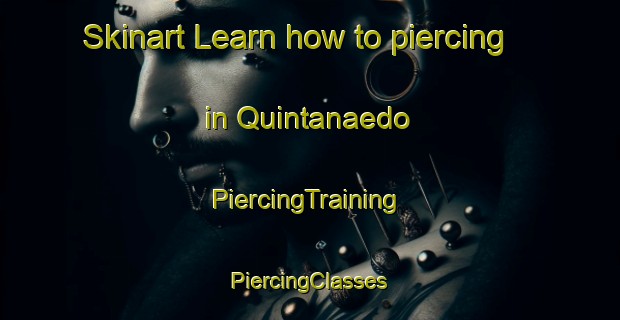 Skinart Learn how to piercing

in Quintanaedo

PiercingTraining

PiercingClasses